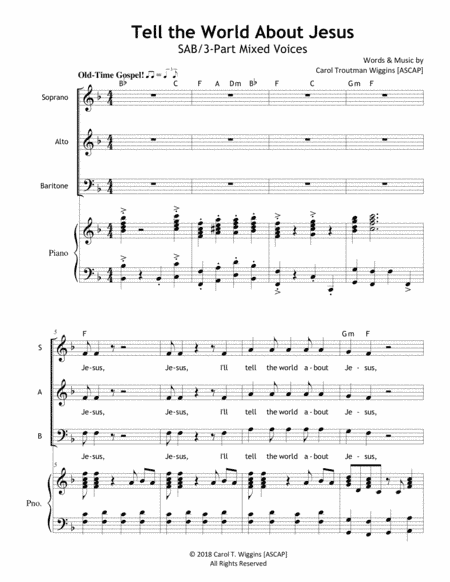 Tell the World About Jesus

SAB/3-Part Mixed Voices

Words & Music by
Carol Troutman Wiggins [ASCAP]

Old-Time Gospel!

B♭ C F A Dm B♭ F C Gm F

Soprano

Alto

Baritone

Piano

5

F Gm F

S

Je-sus, Je-sus, I'll tell the world a-bout Je-sus,

A

Je-sus, Je-sus, I'll tell the world a-bout Je-sus,

B

Je-sus, Je-sus, I'll tell the world a-bout Je-sus,

5

Pno.

© 2018 Carol T. Wiggins [ASCAP]
All Rights Reserved